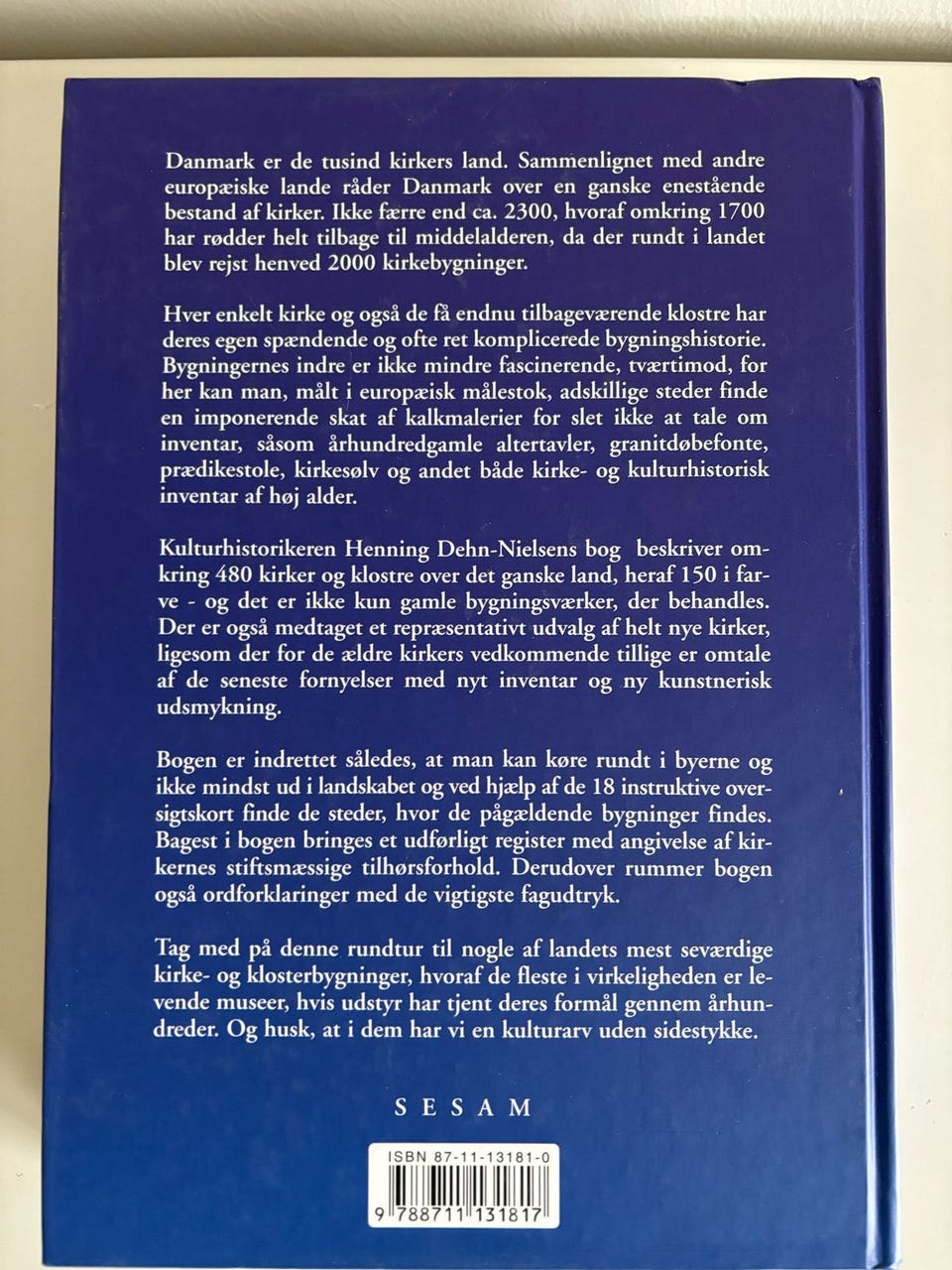 Danmark er de tusind kirkers land. Sammenlignet med andre europæiske lande råder Danmark over en ganske enestående bestand af kirker. Ikke færre end ca. 2300, hvoraf omkring 1700 har rødder helt tilbage til middelalderen, da der rundt i landet blev rejst henved 2000 kirkebygninger.

Hver enkelt kirke og også de få endnu tilbageværende klostre har deres egen spændende og ofte ret komplicerede bygningshistorie. Bygningernes indre er ikke mindre fascinerende, tværtimod, for her kan man, målt i europæisk målestok, adskillige steder finde en imponerende skat af kalkmalerier for slet ikke at tale om inventar, såsom århundredgamle altertavler, granitdøbefonte, prædikestole, kirkesølv og andet både kirke- og kulturhistorisk inventar af høj alder.

Kulturhistorikeren Henning Dehn-Nielsens bog beskriver omkring 480 kirker og klostre over det ganske land, heraf 150 i farve - og det er ikke kun gamle bygningsværker, der behandles. Der er også medtaget et repræsentativt udvalg af helt nye kirker, ligesom der for de ældre kirkers vedkommende tillige er omtale af de seneste fornyelser med nyt inventar og ny kunstnerisk udsmykning.

Bogen er indrettet således, at man kan køre rundt i byerne og ikke mindst ud i landskabet og ved hjælp af de 18 instruktive oversigtskort finde de steder, hvor de pågældende bygninger findes. Bagest i bogen bringes et udførligt register med angivelse af kirkernes stiftsmæssige tilhørsforhold. Derudover rummer bogen også ordforklaringer med de vigtigste fagudtryk.

Tag med på denne rundtur til nogle af landets mest seværdige kirke- og klosterbygninger, hvoraf de fleste i virkeligheden er levende museer, hvis udstyr har tjent deres formål gennem århundreder. Og husk, at i dem har vi en kulturarv uden sidestykke.

SESAM

ISBN 87-11-13181-0

9 788711 131817